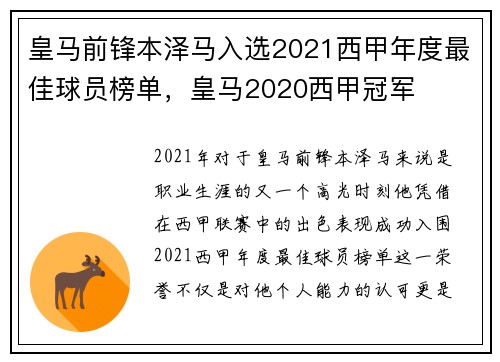 皇马前锋本泽马入选2021西甲年度最佳球员榜单，皇马2020西甲冠军

2021年对于皇马前锋本泽马来说是职业生涯的又一个高光时刻他凭借在西甲联赛中的出色表现成功入围2021西甲年度最佳球员榜单这一荣誉不仅是对他个人能力的认可更是